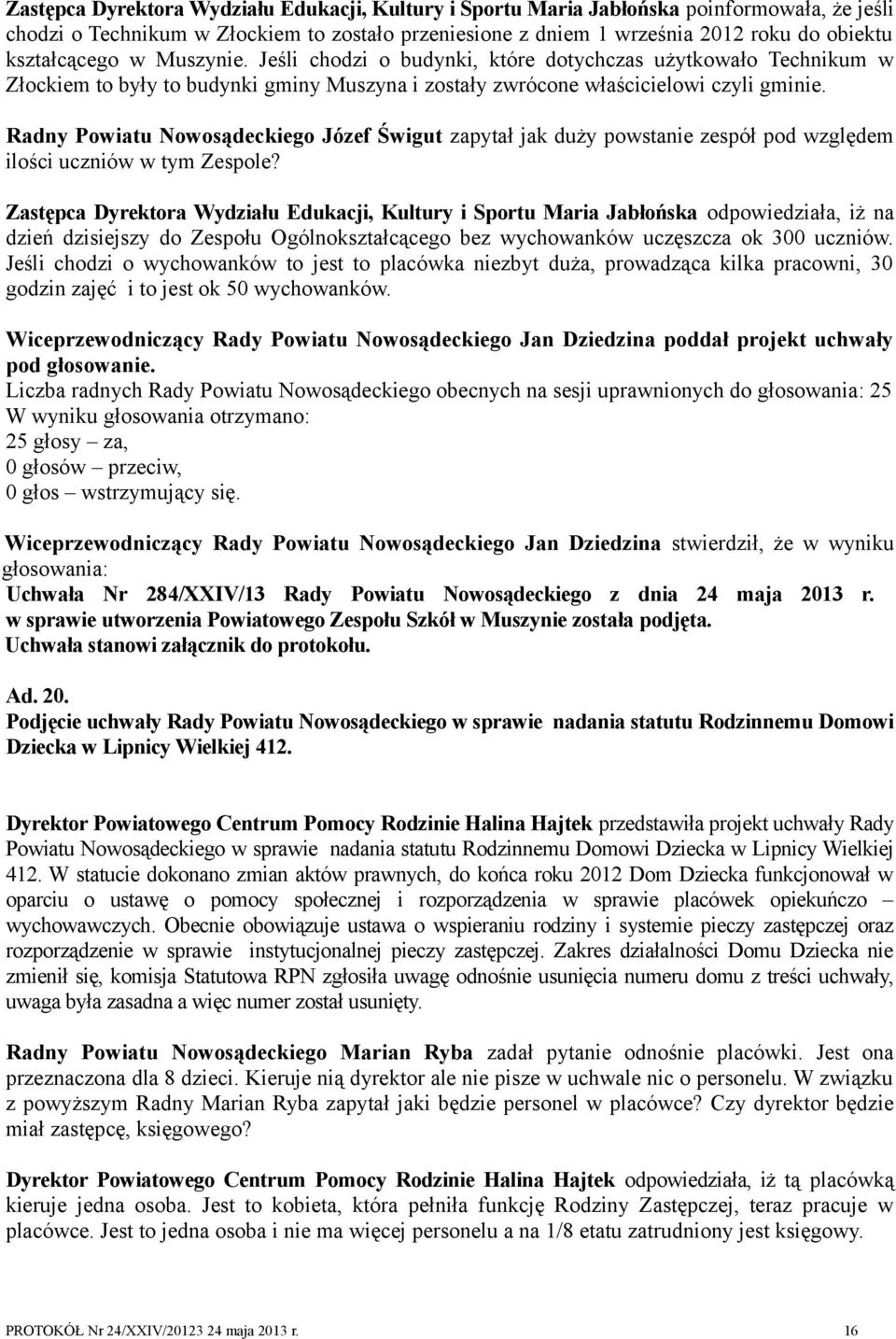 Zastępca Dyrektora Wydziału Edukacji, Kultury i Sportu Maria Jabłońska poinformowała, że jeśli chodzi o Technikum w Złockiem to zostało przeniesione z dniem 1 września 2012 roku do obiektu kształcącego w Muszynie. Jeśli chodzi o budynki, które dotychczas użytkowało Technikum w Złockiem to były to budynki gminy Muszyna i zostały zwrócone właścicielowi czyli gminie.

Radny Powiatu Nowosądeckiego Józef Świgut zapytał jak duży powstanie zespół pod względem ilości uczniów w tym Zespole?

Zastępca Dyrektora Wydziału Edukacji, Kultury i Sportu Maria Jabłońska odpowiedziała, iż na dzień dzisiejszy do Zespołu Ogólnokształcącego bez wychowanków uczęszcza ok 300 uczniów. Jeśli chodzi o wychowanków to jest to placówka niezbyt duża, prowadząca kilka pracowni, 30 godzin zajęć i to jest ok 50 wychowanków.

Wiceprzewodniczący Rady Powiatu Nowosądeckiego Jan Dziedzina poddał projekt uchwały pod głosowanie.
Liczba radnych Rady Powiatu Nowosądeckiego obecnych na sesji uprawnionych do głosowania: 25
W wyniku głosowania otrzymano:
25 głosy – za,
0 głosów – przeciw,
0 głos – wstrzymujący się.

Wiceprzewodniczący Rady Powiatu Nowosądeckiego Jan Dziedzina stwierdził, że w wyniku głosowania:
Uchwała Nr 284/XXIV/13 Rady Powiatu Nowosądeckiego z dnia 24 maja 2013 r. w sprawie utworzenia Powiatowego Zespołu Szkół w Muszynie została podjęta.
Uchwała stanowi załącznik do protokołu.

Ad. 20.
Podjęcie uchwały Rady Powiatu Nowosądeckiego w sprawie nadania statutu Rodzinnemu Domowi Dziecka w Lipnicy Wielkiej 412.

Dyrektor Powiatowego Centrum Pomocy Rodzinie Halina Hajtek przedstawiła projekt uchwały Rady Powiatu Nowosądeckiego w sprawie nadania statutu Rodzinnemu Domowi Dziecka w Lipnicy Wielkiej 412. W statucie dokonano zmian aktów prawnych, do końca roku 2012 Dom Dziecka funkcjonował w oparciu o ustawę o pomocy społecznej i rozporządzenia w sprawie placówek opiekuńczo – wychowawczych. Obecnie obowiązuje ustawa o wspieraniu rodziny i systemie pieczy zastępczej oraz rozporządzenie w sprawie instytucjonalnej pieczy zastępczej. Zakres działalności Domu Dziecka nie zmienił się, komisja Statutowa RPN zgłosiła uwagę odnośnie usunięcia numeru domu z treści uchwały, uwaga była zasadna a więc numer został usunięty.

Radny Powiatu Nowosądeckiego Marian Ryba zadał pytanie odnośnie placówki. Jest ona przeznaczona dla 8 dzieci. Kieruje nią dyrektor ale nie pisze w uchwale nic o personelu. W związku z powyższym Radny Marian Ryba zapytał jaki będzie personel w placówce? Czy dyrektor będzie miał zastępcę, księgowego?

Dyrektor Powiatowego Centrum Pomocy Rodzinie Halina Hajtek odpowiedziała, iż tą placówką kieruje jedna osoba. Jest to kobieta, która pełniła funkcję Rodziny Zastępczej, teraz pracuje w placówce. Jest to jedna osoba i nie ma więcej personelu a na 1/8 etatu zatrudniony jest księgowy.

PROTOKÓŁ Nr 24/XXIV/20123 24 maja 2013 r. 16